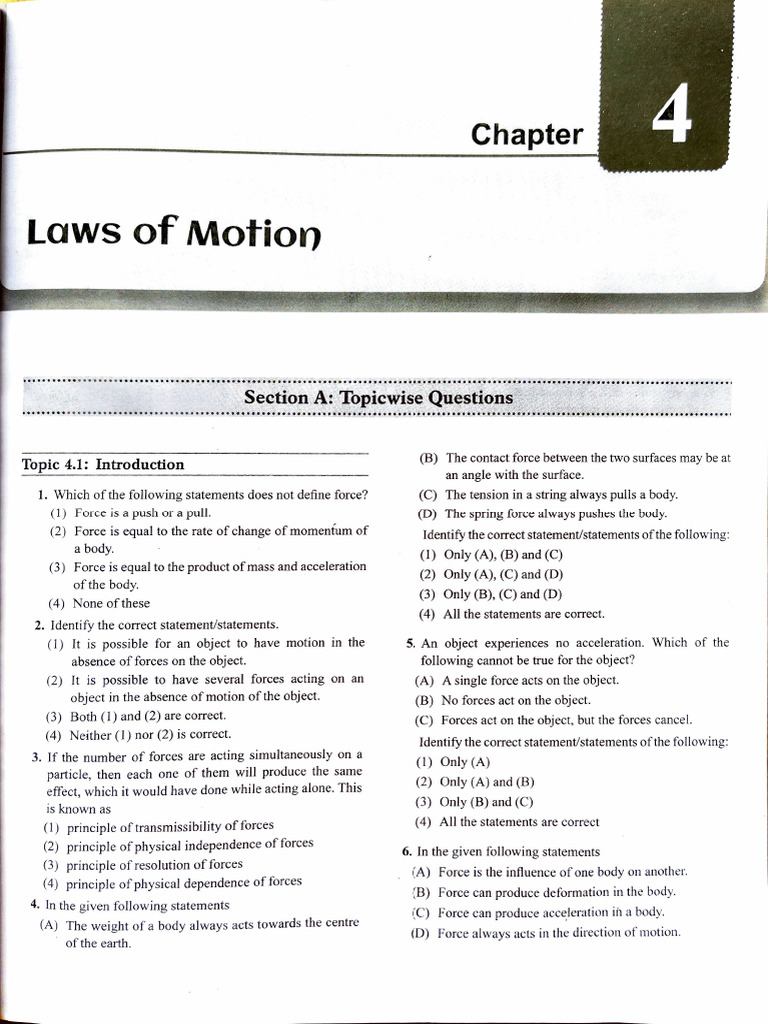 Chapter 4

Laws of Motion

Section A: Topicwise Questions

Topic 4.1: Introduction

1. Which of the following statements does not define force?
(1) Force is a push or a pull.
(2) Force is equal to the rate of change of momentum of a body.
(3) Force is equal to the product of mass and acceleration of the body.
(4) None of these

2. Identify the correct statement/statements.
(1) It is possible for an object to have motion in the absence of forces on the object.
(2) It is possible to have several forces acting on an object in the absence of motion of the object.
(3) Both (1) and (2) are correct.
(4) Neither (1) nor (2) is correct.

3. If the number of forces are acting simultaneously on a particle, then each one of them will produce the same effect, which it would have done while acting alone. This is known as
(1) principle of transmissibility of forces
(2) principle of physical independence of forces
(3) principle of resolution of forces
(4) principle of physical dependence of forces

4. In the given following statements
(A) The weight of a body always acts towards the centre of the earth.
(B) The contact force between the two surfaces may be at an angle with the surface.
(C) The tension in a string always pulls a body.
(D) The spring force always pushes the body.
Identify the correct statement/statements of the following:
(1) Only (A), (B) and (C)
(2) Only (A), (C) and (D)
(3) Only (B), (C) and (D)
(4) All the statements are correct.

5. An object experiences no acceleration. Which of the following cannot be true for the object?
(A) A single force acts on the object.
(B) No forces act on the object.
(C) Forces act on the object, but the forces cancel.
Identify the correct statement/statements of the following:
(1) Only (A)
(2) Only (A) and (B)
(3) Only (B) and (C)
(4) All the statements are correct

6. In the given following statements
(A) Force is the influence of one body on another.
(B) Force can produce deformation in the body.
(C) Force can produce acceleration in a body.
(D) Force always acts in the direction of motion.